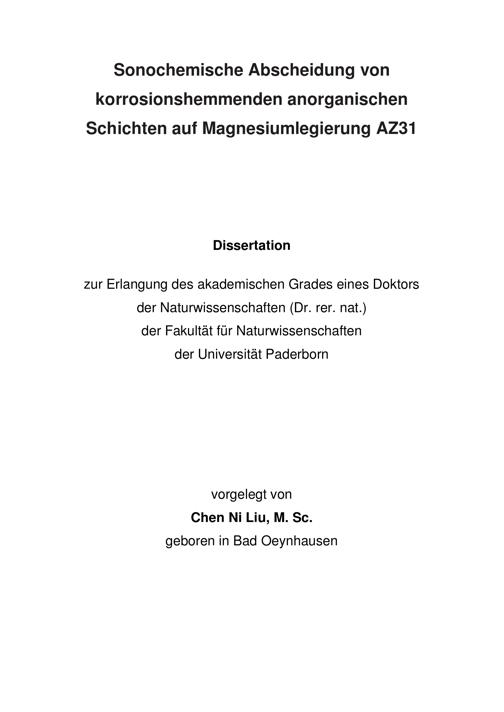 Sonochemische Abscheidung von korrosionshemmenden anorganischen Schichten auf Magnesiumlegierung AZ31

Dissertation

zur Erlangung des akademischen Grades eines Doktors der Naturwissenschaften (Dr. rer. nat.) der Fakultät für Naturwissenschaften der Universität Paderborn

vorgelegt von
Chen Ni Liu, M. Sc.
geboren in Bad Oeynhausen